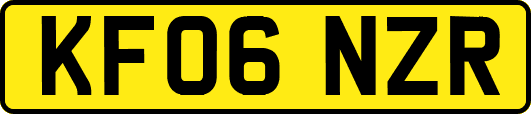 KF06 NZR